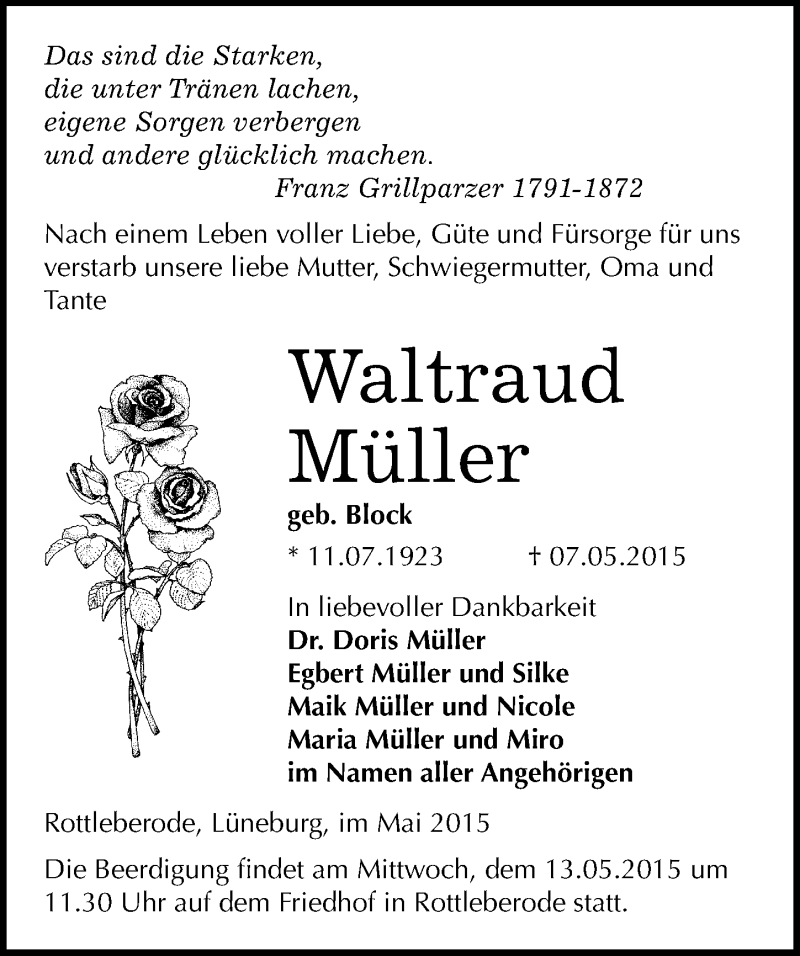 Das sind die Starken,
die unter Tränen lachen,
eigene Sorgen verbergen
und andere glücklich machen.
Franz Grillparzer 1791-1872

Nach einem Leben voller Liebe, Güte und Fürsorge für uns verstarb unsere liebe Mutter, Schwiegermutter, Oma und Tante

Waltraud
Müller

geb. Block

* 11.07.1923 † 07.05.2015

In liebevoller Dankbarkeit
Dr. Doris Müller
Egbert Müller und Silke
Maik Müller und Nicole
Maria Müller und Miro
im Namen aller Angehörigen

Rottleberode, Lüneburg, im Mai 2015

Die Beerdigung findet am Mittwoch, dem 13.05.2015 um 11.30 Uhr auf dem Friedhof in Rottleberode statt.